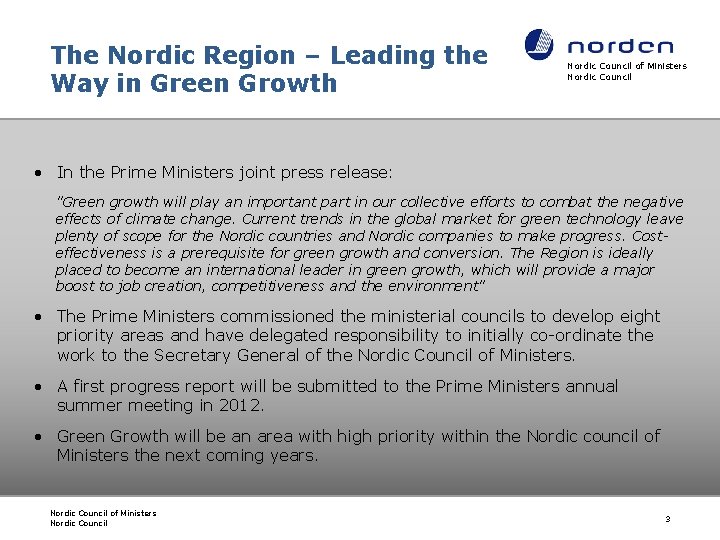 The Nordic Region – Leading the Way in Green Growth

norden
Nordic Council of Ministers
Nordic Council

• In the Prime Ministers joint press release:

"Green growth will play an important part in our collective efforts to combat the negative effects of climate change. Current trends in the global market for green technology leave plenty of scope for the Nordic countries and Nordic companies to make progress. Cost-effectiveness is a prerequisite for green growth and conversion. The Region is ideally placed to become an international leader in green growth, which will provide a major boost to job creation, competitiveness and the environment"

• The Prime Ministers commissioned the ministerial councils to develop eight priority areas and have delegated responsibility to initially co-ordinate the work to the Secretary General of the Nordic Council of Ministers.

• A first progress report will be submitted to the Prime Ministers annual summer meeting in 2012.

• Green Growth will be an area with high priority within the Nordic council of Ministers the next coming years.

Nordic Council of Ministers
Nordic Council

3